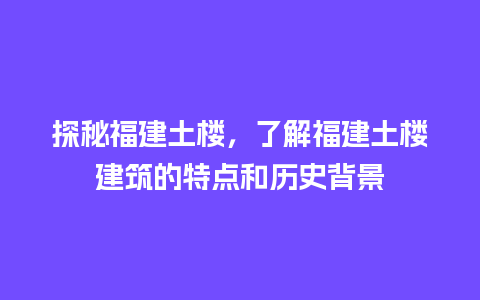 探秘福建土楼，了解福建土楼建筑的特点和历史背景